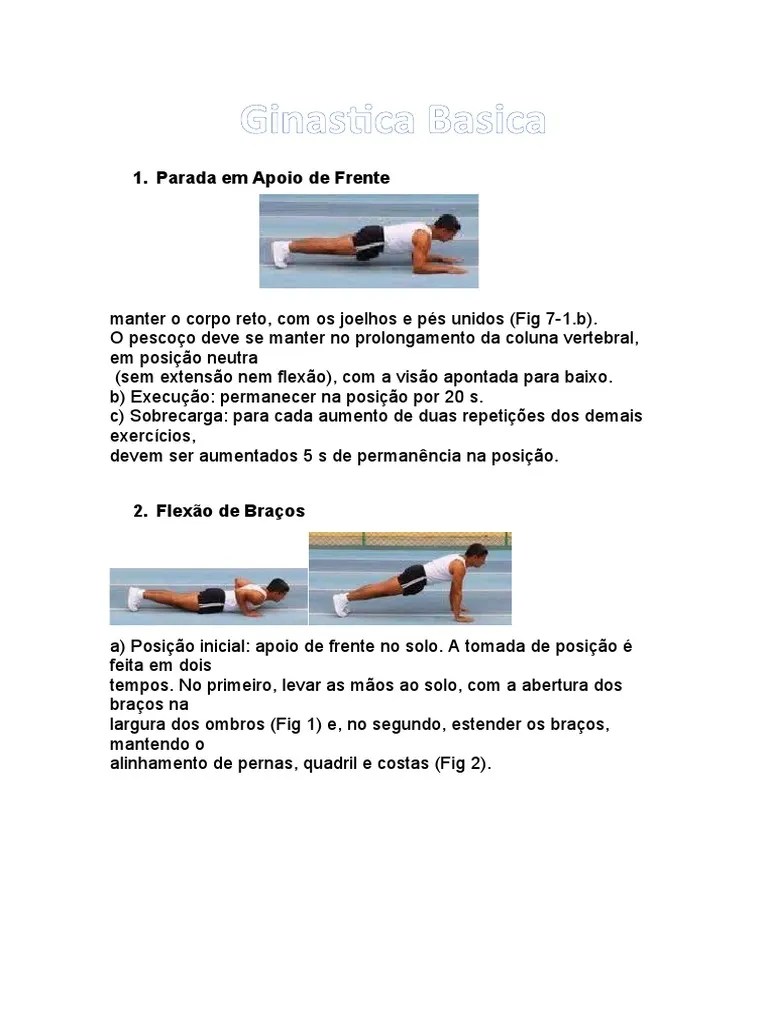 Ginastica Basica

1. Parada em Apoio de Frente

manter o corpo reto, com os joelhos e pés unidos (Fig 7-1.b).
O pescoço deve se manter no prolongamento da coluna vertebral, em posição neutra
(sem extensão nem flexão), com a visão apontada para baixo.
b) Execução: permanecer na posição por 20 s.
c) Sobrecarga: para cada aumento de duas repetições dos demais exercícios,
devem ser aumentados 5 s de permanência na posição.

2. Flexão de Braços

a) Posição inicial: apoio de frente no solo. A tomada de posição é feita em dois
tempos. No primeiro, levar as mãos ao solo, com a abertura dos braços na
largura dos ombros (Fig 1) e, no segundo, estender os braços, mantendo o
alinhamento de pernas, quadril e costas (Fig 2).